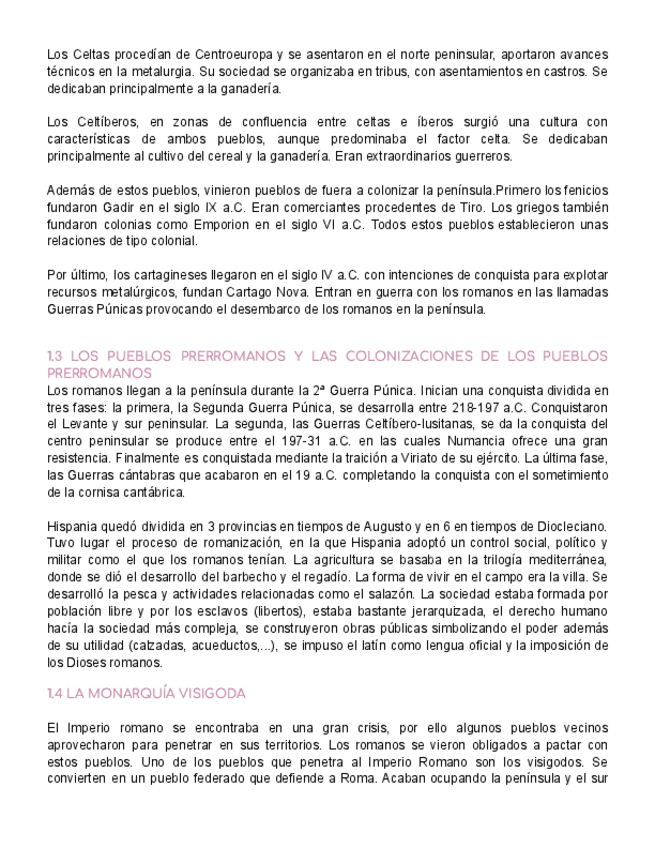 Los Celtas procedían de Centroeuropa y se asentaron en el norte peninsular, aportaron avances técnicos en la metalurgia. Su sociedad se organizaba en tribus, con asentamientos en castros. Se dedicaban principalmente a la ganadería.

Los Celtíberos, en zonas de confluencia entre celtas e íberos surgió una cultura con características de ambos pueblos, aunque predominaba el factor celta. Se dedicaban principalmente al cultivo del cereal y la ganadería. Eran extraordinarios guerreros.

Además de estos pueblos, vinieron pueblos de fuera a colonizar la península.Primero los fenicios fundaron Gadir en el siglo IX a.C. Eran comerciantes procedentes de Tiro. Los griegos también fundaron colonias como Emporion en el siglo VI a.C. Todos estos pueblos establecieron unas relaciones de tipo colonial.

Por último, los cartagineses llegaron en el siglo IV a.C. con intenciones de conquista para explotar recursos metalúrgicos, fundan Cartago Nova. Entran en guerra con los romanos en las llamadas Guerras Púnicas provocando el desembarco de los romanos en la península.

1.3 LOS PUEBLOS PRERROMANOS Y LAS COLONIZACIONES DE LOS PUEBLOS PRERROMANOS
Los romanos llegan a la península durante la 2ª Guerra Púnica. Inician una conquista dividida en tres fases: la primera, la Segunda Guerra Púnica, se desarrolla entre 218-197 a.C. Conquistaron el Levante y sur peninsular. La segunda, las Guerras Celtíbero-lusitanas, se da la conquista del centro peninsular se produce entre el 197-31 a.C. en las cuales Numancia ofrece una gran resistencia. Finalmente es conquistada mediante la traición a Viriato de su ejército. La última fase, las Guerras cántabras que acabaron en el 19 a.C. completando la conquista con el sometimiento de la cornisa cantábrica.

Hispania quedó dividida en 3 provincias en tiempos de Augusto y en 6 en tiempos de Diocleciano. Tuvo lugar el proceso de romanización, en la que Hispania adoptó un control social, político y militar como el que los romanos tenían. La agricultura se basaba en la trilogía mediterránea, donde se dió el desarrollo del barbecho y el regadío. La forma de vivir en el campo era la villa. Se desarrolló la pesca y actividades relacionadas como el salazón. La sociedad estaba formada por población libre y por los esclavos (libertos), estaba bastante jerarquizada, el derecho humano hacía la sociedad más compleja, se construyeron obras públicas simbolizando el poder además de su utilidad (calzadas, acueductos,...), se impuso el latín como lengua oficial y la imposición de los Dioses romanos.

1.4 LA MONARQUÍA VISIGODA

El Imperio romano se encontraba en una gran crisis, por ello algunos pueblos vecinos aprovecharon para penetrar en sus territorios. Los romanos se vieron obligados a pactar con estos pueblos. Uno de los pueblos que penetra al Imperio Romano son los visigodos. Se convierten en un pueblo federado que defiende a Roma. Acaban ocupando la península y el sur